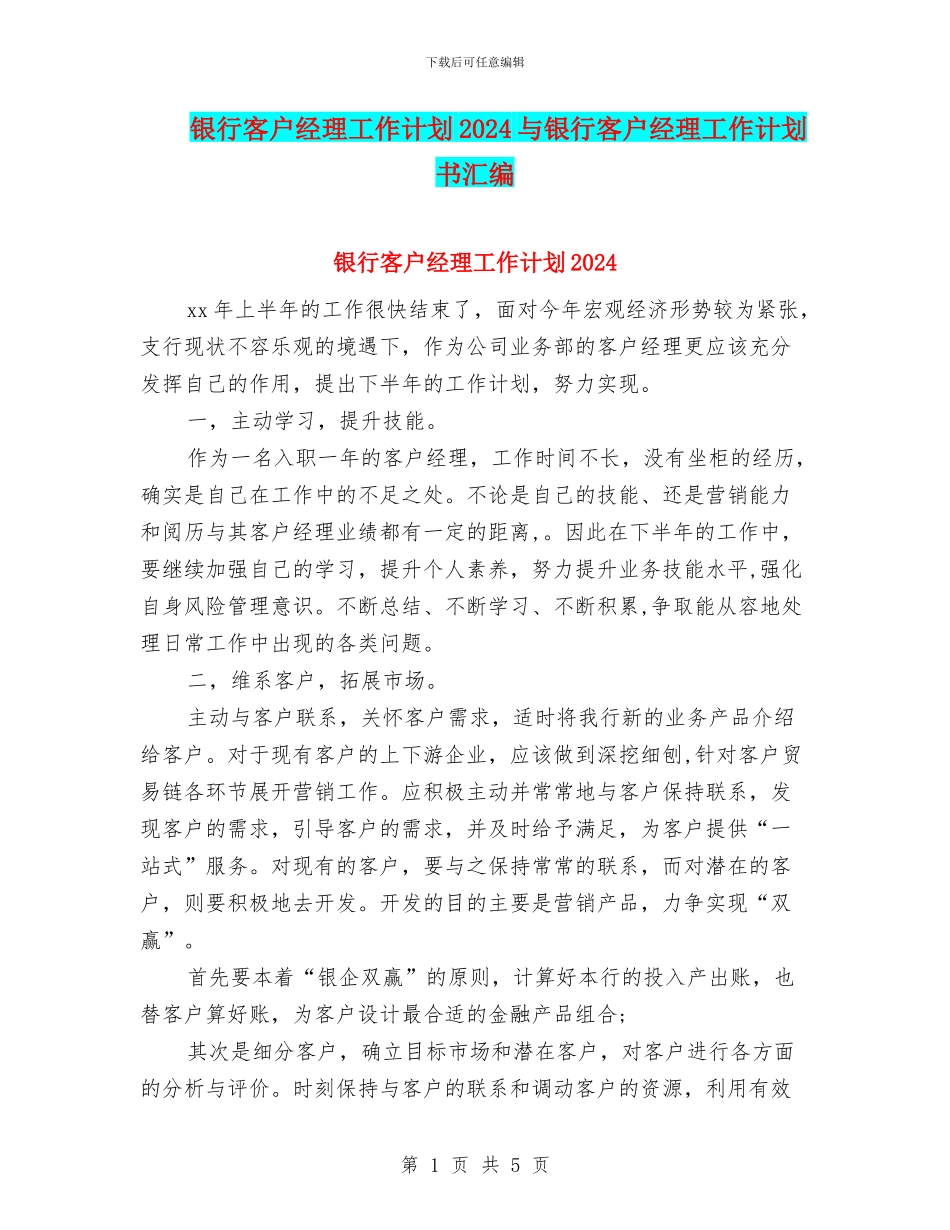 下载后可任意编辑

银行客户经理工作计划2024与银行客户经理工作计划书汇编

银行客户经理工作计划2024

xx年上半年的工作很快结束了，面对今年宏观经济形势较为紧张，支行现状不容乐观的境遇下，作为公司业务部的客户经理更应该充分发挥自己的作用，提出下半年的工作计划，努力实现。

一，主动学习，提升技能。

作为一名入职一年的客户经理，工作时间不长，没有坐柜的经历，确实是自己在工作中的不足之处。不论是自己的技能、还是营销能力和阅历与其客户经理业绩都有一定的距离,。因此在下半年的工作中，要继续加强自己的学习，提升个人素养，努力提升业务技能水平,强化自身风险管理意识。不断总结、不断学习、不断积累,争取能从容地处理日常工作中出现的各类问题。

二，维系客户，拓展市场。

主动与客户联系，关怀客户需求，适时将我行新的业务产品介绍给客户。对于现有客户的上下游企业，应该做到深挖细刨,针对客户贸易链各环节展开营销工作。应积极主动并常常地与客户保持联系，发现客户的需求，引导客户的需求，并及时给予满足，为客户提供“一站式”服务。对现有的客户，要与之保持常常的联系，而对潜在的客户，则要积极地去开发。开发的目的主要是营销产品，力争实现“双赢”。

首先要本着“银企双赢”的原则，计算好本行的投入产出账，也替客户算好账，为客户设计最合适的金融产品组合;

其次是细分客户，确立目标市场和潜在客户，对客户进行各方面的分析与评价。时刻保持与客户的联系和调动客户的资源，利用有效

第 1 页 共 5 页